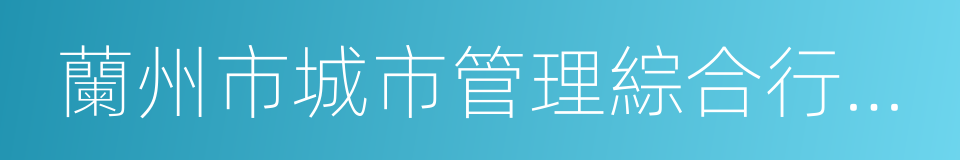 蘭州市城市管理綜合行...